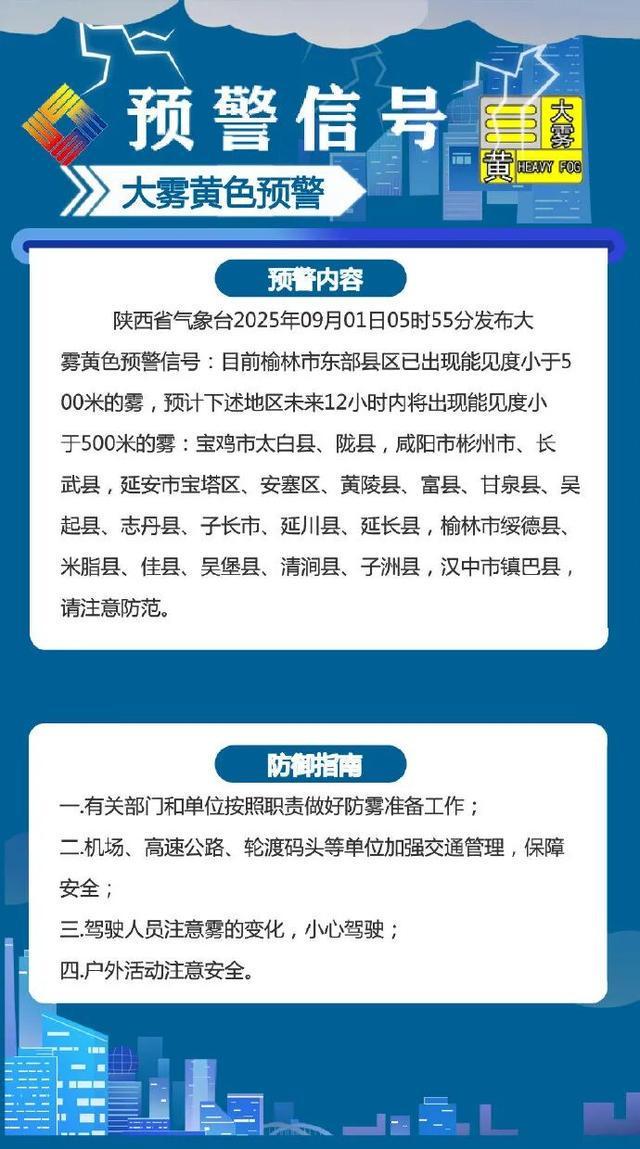 预警信号

大雾 黄 HEAVY FOG

大雾黄色预警

预警内容

陕西省气象台2025年09月01日05时55分发布大雾黄色预警信号：目前榆林市东部县区已出现能见度小于500米的雾，预计下述地区未来12小时内将出现能见度小于500米的雾：宝鸡市太白县、陇县，咸阳市彬州市、长武县，延安市宝塔区、安塞区、黄陵县、富县、甘泉县、吴起县、志丹县、子长市、延川县、延长县，榆林市绥德县、米脂县、佳县、吴堡县、清涧县、子洲县，汉中市镇巴县，请注意防范。

防御指南

一.有关部门和单位按照职责做好防雾准备工作；

二.机场、高速公路、轮渡码头等单位加强交通管理，保障安全；

三.驾驶人员注意雾的变化，小心驾驶；

四.户外活动注意安全。